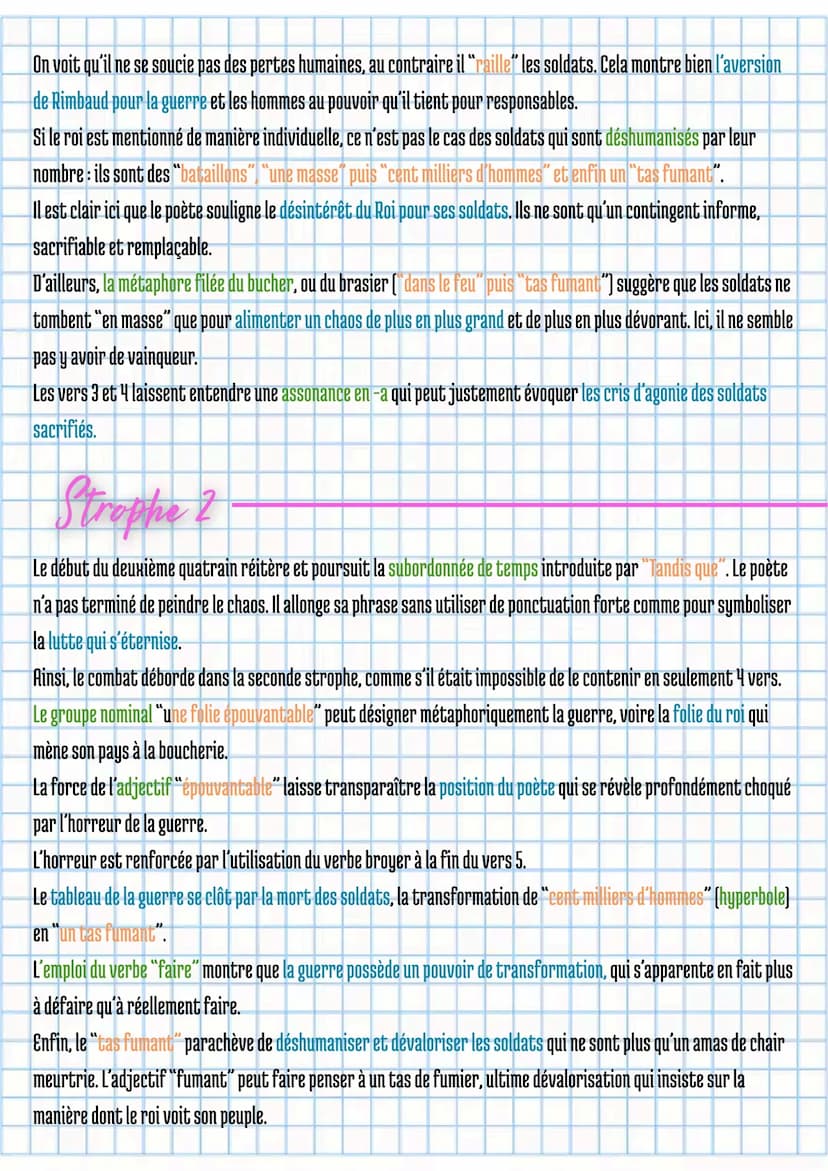 On voit qu'il ne se soucie pas des pertes humaines, au contraire il "raille" les soldats. Cela montre bien l'aversion de Rimbaud pour la guerre et les hommes au pouvoir qu'il tient pour responsables.
Si le roi est mentionné de manière individuelle, ce n'est pas le cas des soldats qui sont déshumanisés par leur nombre : ils sont des "bataillons", "une masse" puis "cent milliers d'hommes" et enfin un "tas fumant".
Il est clair ici que le poète souligne le désintérêt du Roi pour ses soldats. Ils ne sont qu'un contingent informe, sacrifiable et remplaçable.
D'ailleurs, la métaphore filée du bucher, ou du brasier ("dans le feu" puis "tas fumant") suggère que les soldats ne tombent "en masse" que pour alimenter un chaos de plus en plus grand et de plus en plus dévorant. Ici, il ne semble pas y avoir de vainqueur.
Les vers 3 et 4 laissent entendre une assonance en -a qui peut justement évoquer les cris d'agonie des soldats sacrifiés.

Strophe 2

Le début du deuxième quatrain réitère et poursuit la subordonnée de temps introduite par "Tandis que". Le poète n'a pas terminé de peindre le chaos. Il allonge sa phrase sans utiliser de ponctuation forte comme pour symboliser la lutte qui s'éternise.
Ainsi, le combat déborde dans la seconde strophe, comme s'il était impossible de le contenir en seulement 4 vers.
Le groupe nominal "une folie épouvantable" peut désigner métaphoriquement la guerre, voire la folie du roi qui mène son pays à la boucherie.
La force de l'adjectif "épouvantable" laisse transparaître la position du poète qui se révèle profondément choqué par l'horreur de la guerre.
L'horreur est renforcée par l'utilisation du verbe broyer à la fin du vers 5.
Le tableau de la guerre se clôt par la mort des soldats, la transformation de "cent milliers d'hommes" (hyperbole) en "un tas fumant".
L'emploi du verbe "faire" montre que la guerre possède un pouvoir de transformation, qui s'apparente en fait plus à défaire qu'à réellement faire.
Enfin, le "tas fumant" parachève de déshumaniser et dévaloriser les soldats qui ne sont plus qu'un amas de chair meurtrie. L'adjectif "fumant" peut faire penser à un tas de fumier, ultime dévalorisation qui insiste sur la manière dont le roi voit son peuple.